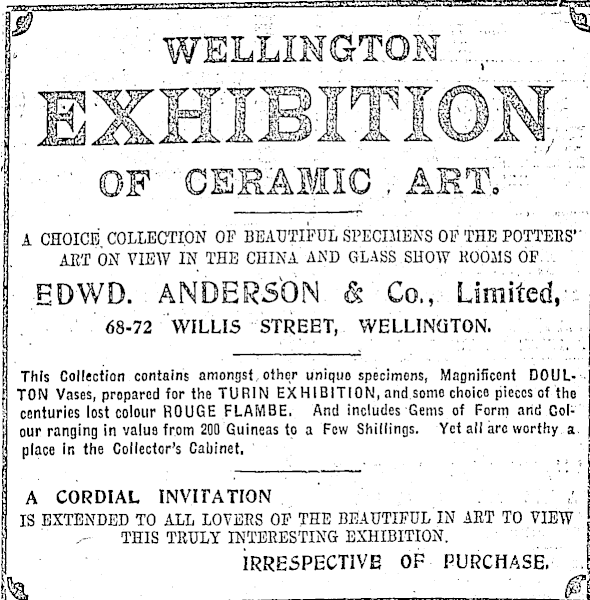 WELLINGTON

EXHIBITION

OF CERAMIC ART.

A CHOICE COLLECTION OF BEAUTIFUL SPECIMENS OF THE POTTERS' ART ON VIEW IN THE CHINA AND GLASS SHOW ROOMS OF

EDWD. ANDERSON & Co., Limited,

68-72 WILLIS STREET, WELLINGTON.

This Collection contains amongst other unique specimens, Magnificent DOULTON Vases, prepared for the TURIN EXHIBITION, and some choice pieces of the centuries lost colour ROUGE FLAMBE. And includes Gems of Form and Colour ranging in value from 200 Guineas to a Few Shillings. Yet all are worthy a place in the Collector's Cabinet.

A CORDIAL INVITATION

IS EXTENDED TO ALL LOVERS OF THE BEAUTIFUL IN ART TO VIEW THIS TRULY INTERESTING EXHIBITION.

IRRESPECTIVE OF PURCHASE.